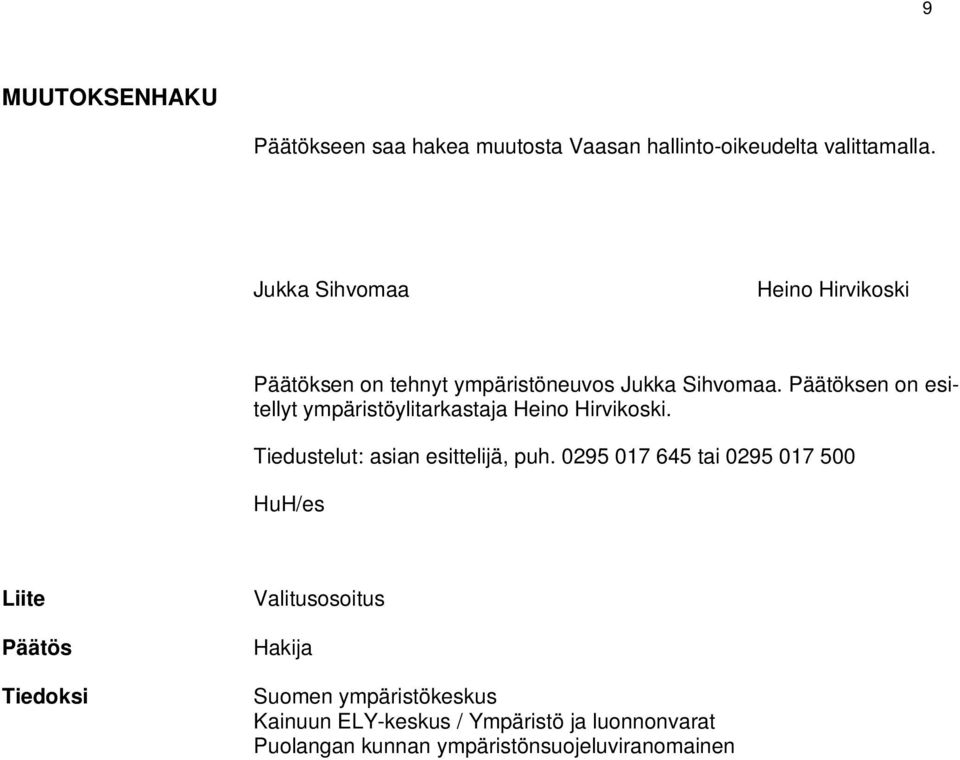 9

MUUTOKSENHAKU

Päätökseen saa hakea muutosta Vaasan hallinto-oikeudelta valittamalla.

Jukka Sihvomaa

Heino Hirvikoski

Päätöksen on tehnyt ympäristöneuvos Jukka Sihvomaa. Päätöksen on esitellyt ympäristöylitarkastaja Heino Hirvikoski.

Tiedustelut: asian esittelijä, puh. 0295 017 645 tai 0295 017 500

HuH/es

Liite

Valitusosoitus

Päätös

Hakija

Tiedoksi

Suomen ympäristökeskus
Kainuun ELY-keskus / Ympäristö ja luonnonvarat
Puolangan kunnan ympäristönsuojeluviranomainen